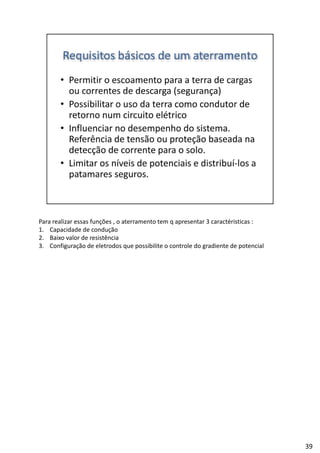 Requisitos básicos de um aterramento

• Permitir o escoamento para a terra de cargas ou correntes de descarga (segurança)
• Possibilitar o uso da terra como condutor de retorno num circuito elétrico
• Influenciar no desempenho do sistema. Referência de tensão ou proteção baseada na detecção de corrente para o solo.
• Limitar os níveis de potenciais e distribuí-los a patamares seguros.

Para realizar essas funções , o aterramento tem q apresentar 3 caractéristicas :
1. Capacidade de condução
2. Baixo valor de resistência
3. Configuração de eletrodos que possibilite o controle do gradiente de potencial

39